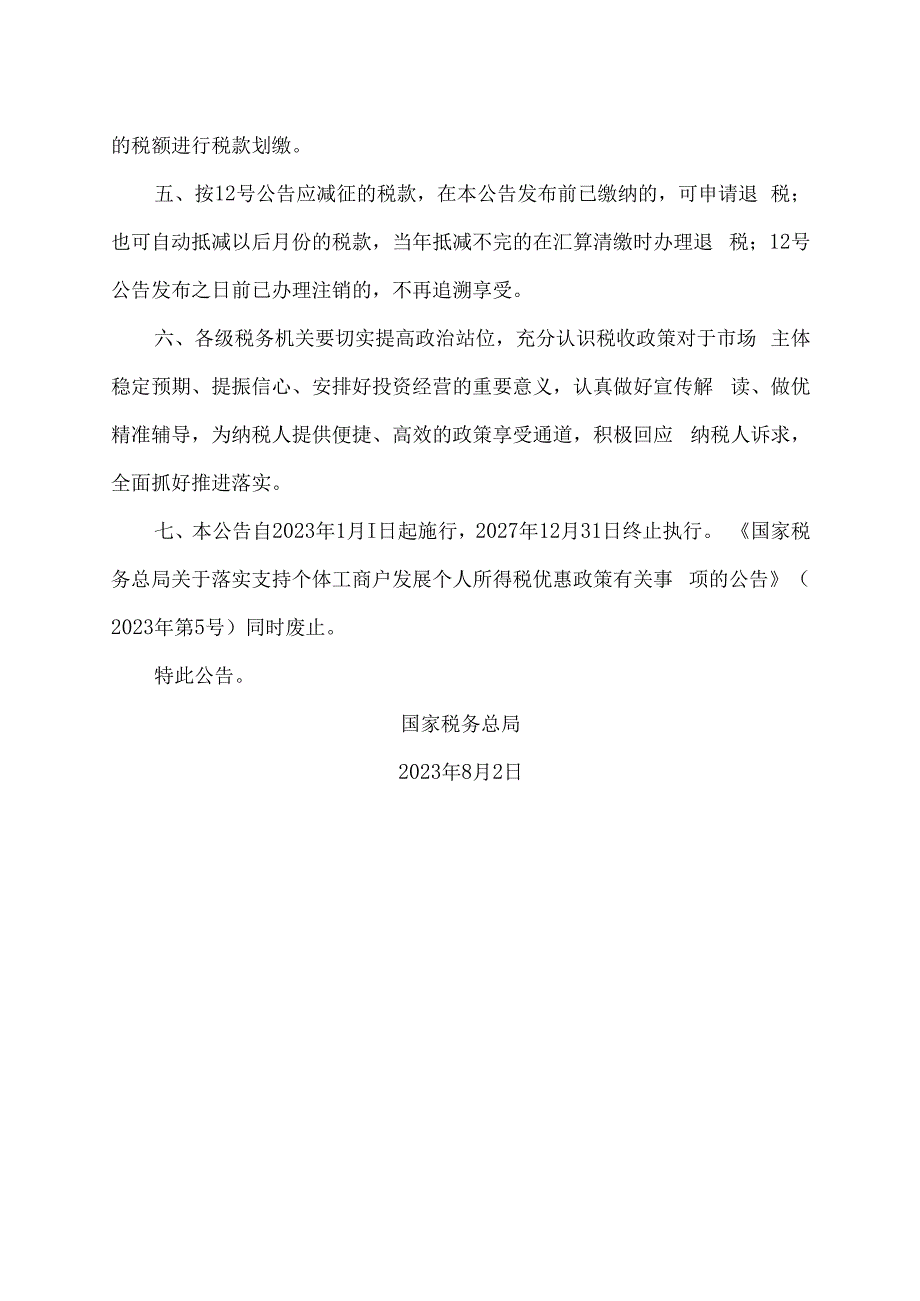 的税额进行税款划缴。

五、按12号公告应减征的税款，在本公告发布前已缴纳的，可申请退 税；也可自动抵减以后月份的税款，当年抵减不完的在汇算清缴时办理退 税；12号公告发布之日前已办理注销的，不再追溯享受。

六、各级税务机关要切实提高政治站位，充分认识税收政策对于市场 主体稳定预期、提振信心、安排好投资经营的重要意义，认真做好宣传解 读、做优精准辅导，为纳税人提供便捷、高效的政策享受通道，积极回应 纳税人诉求，全面抓好推进落实。

七、本公告自2023年1月I日起施行，2027年12月31日终止执行。《国家税务总局关于落实支持个体工商户发展个人所得税优惠政策有关事 项的公告》（2023年第5号）同时废止。

特此公告。

国家税务总局

2023年8月2日